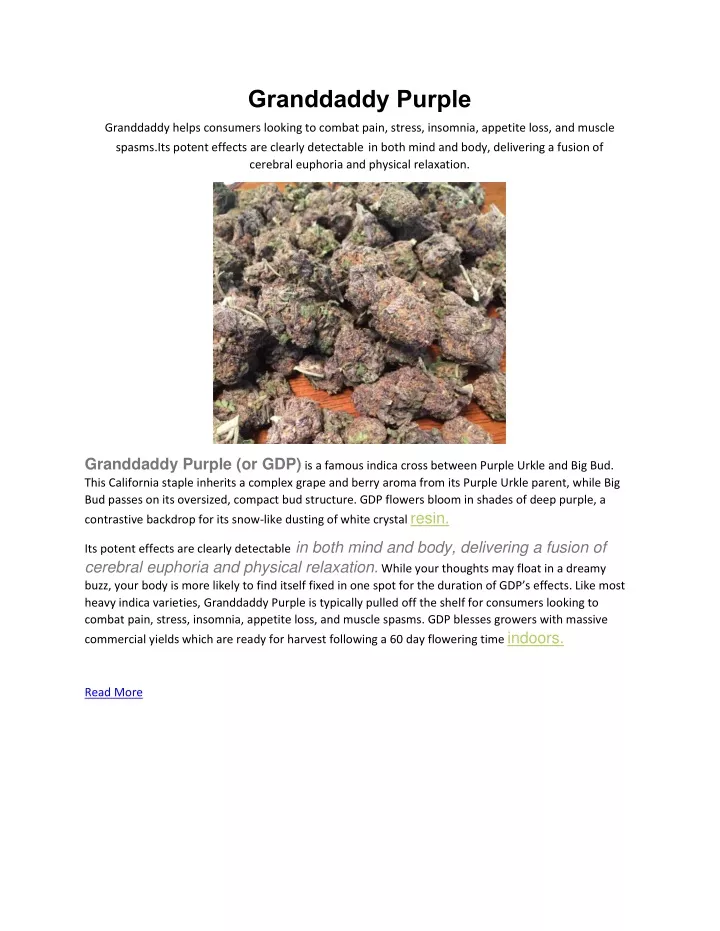 Granddaddy Purple

Granddaddy helps consumers looking to combat pain, stress, insomnia, appetite loss, and muscle spasms.Its potent effects are clearly detectable in both mind and body, delivering a fusion of cerebral euphoria and physical relaxation.

Granddaddy Purple (or GDP) is a famous indica cross between Purple Urkle and Big Bud. This California staple inherits a complex grape and berry aroma from its Purple Urkle parent, while Big Bud passes on its oversized, compact bud structure. GDP flowers bloom in shades of deep purple, a contrastive backdrop for its snow-like dusting of white crystal resin.

Its potent effects are clearly detectable in both mind and body, delivering a fusion of cerebral euphoria and physical relaxation. While your thoughts may float in a dreamy buzz, your body is more likely to find itself fixed in one spot for the duration of GDP's effects. Like most heavy indica varieties, Granddaddy Purple is typically pulled off the shelf for consumers looking to combat pain, stress, insomnia, appetite loss, and muscle spasms. GDP blesses growers with massive commercial yields which are ready for harvest following a 60 day flowering time indoors.

Read More